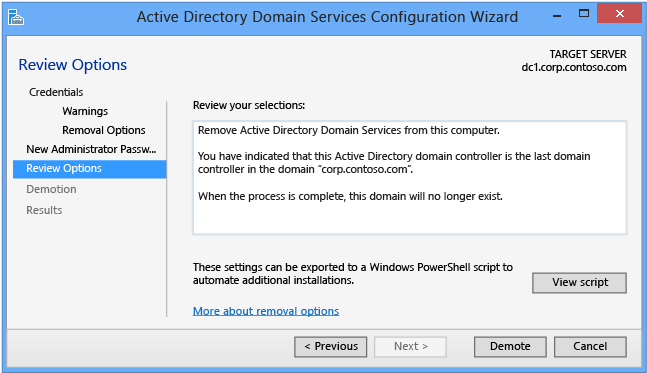 Active Directory Domain Services Configuration Wizard

Review Options

TARGET SERVER
dc1.corp.contoso.com

Credentials
Warnings
Removal Options
New Administrator Passw...
Review Options
Demotion
Results

Review your selections:

Remove Active Directory Domain Services from this computer.

You have indicated that this Active Directory domain controller is the last domain controller in the domain "corp.contoso.com".

When the process is complete, this domain will no longer exist.

These settings can be exported to a Windows PowerShell script to automate additional installations.

View script

More about removal options

< Previous
Next >
Demote
Cancel